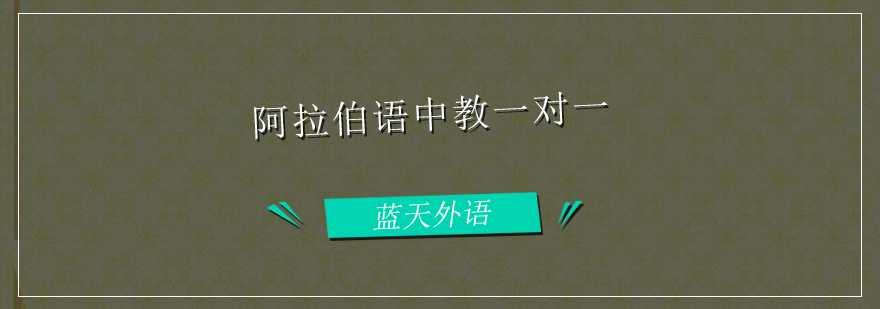 阿拉伯语中教一对一

蓝天外语